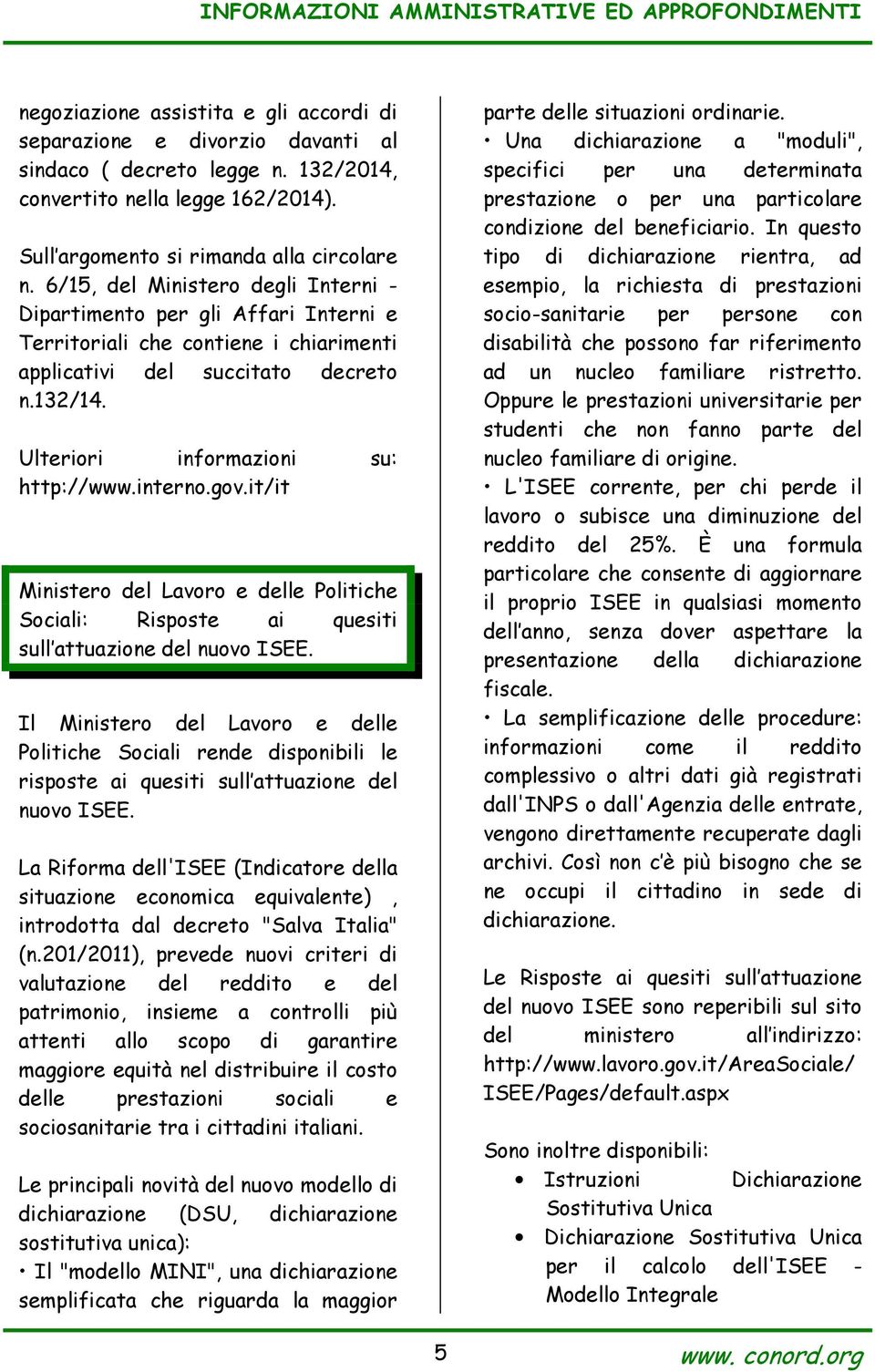 INFORMAZIONI AMMINISTRATIVE ED APPROFONDIMENTI

negoziazione assistita e gli accordi di separazione e divorzio davanti al sindaco ( decreto legge n. 132/2014, convertito nella legge 162/2014).

Sull'argomento si rimanda alla circolare n. 6/15, del Ministero degli Interni - Dipartimento per gli Affari Interni e Territoriali che contiene i chiarimenti applicativi del succitato decreto n.132/14.

Ulteriori informazioni su: http://www.interno.gov.it/it

Ministero del Lavoro e delle Politiche Sociali: Risposte ai quesiti sull'attuazione del nuovo ISEE.

Il Ministero del Lavoro e delle Politiche Sociali rende disponibili le risposte ai quesiti sull'attuazione del nuovo ISEE.

La Riforma dell'ISEE (Indicatore della situazione economica equivalente) , introdotta dal decreto "Salva Italia" (n.201/2011), prevede nuovi criteri di valutazione del reddito e del patrimonio, insieme a controlli più attenti allo scopo di garantire maggiore equità nel distribuire il costo delle prestazioni sociali e sociosanitarie tra i cittadini italiani.

Le principali novità del nuovo modello di dichiarazione (DSU, dichiarazione sostitutiva unica):
• Il "modello MINI", una dichiarazione semplificata che riguarda la maggior parte delle situazioni ordinarie.
• Una dichiarazione a "moduli", specifici per una determinata prestazione o per una particolare condizione del beneficiario. In questo tipo di dichiarazione rientra, ad esempio, la richiesta di prestazioni socio-sanitarie per persone con disabilità che possono far riferimento ad un nucleo familiare ristretto. Oppure le prestazioni universitarie per studenti che non fanno parte del nucleo familiare di origine.
• L'ISEE corrente, per chi perde il lavoro o subisce una diminuzione del reddito del 25%. È una formula particolare che consente di aggiornare il proprio ISEE in qualsiasi momento dell'anno, senza dover aspettare la presentazione della dichiarazione fiscale.
• La semplificazione delle procedure: informazioni come il reddito complessivo o altri dati già registrati dall'INPS o dall'Agenzia delle entrate, vengono direttamente recuperate dagli archivi. Così non c'è più bisogno che se ne occupi il cittadino in sede di dichiarazione.

Le Risposte ai quesiti sull'attuazione del nuovo ISEE sono reperibili sul sito del ministero all'indirizzo: http://www.lavoro.gov.it/AreaSociale/ISEE/Pages/default.aspx

Sono inoltre disponibili:
• Istruzioni Dichiarazione Sostitutiva Unica
• Dichiarazione Sostitutiva Unica per il calcolo dell'ISEE - Modello Integrale

5

www. conord.org